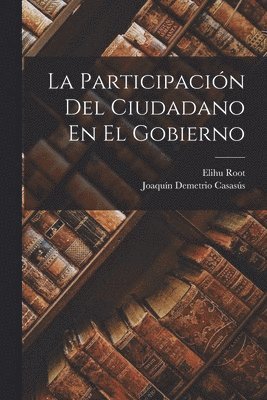 La Participación Del Ciudadano En El Gobierno

Elihu Root
Joaquín Demetrio Casasús